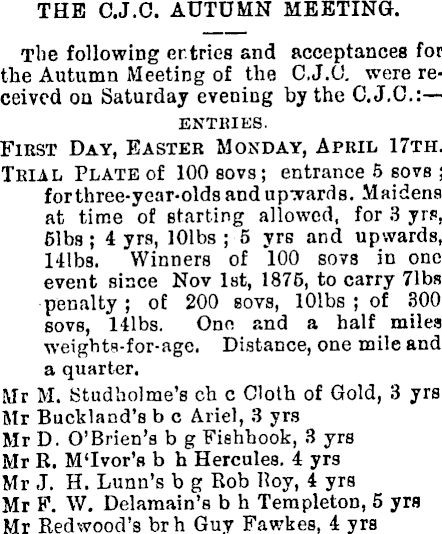 THE C.J.C. AUTUMN MEETING.

The following entries and acceptances for the Autumn Meeting of the C.J.C. were received on Saturday evening by the C.J.C.:—

ENTRIES.

FIRST DAY, EASTER MONDAY, APRIL 17TH.

TRIAL PLATE of 100 sovs; entrance 5 sovs; for three-year-olds and upwards. Maidens at time of starting allowed, for 3 yrs, 5lbs; 4 yrs, 10lbs; 5 yrs and upwards, 14lbs. Winners of 100 sovs in one event since Nov 1st, 1875, to carry 7lbs penalty; of 200 sovs, 10lbs; of 300 sovs, 14lbs. One and a half miles weights-for-age. Distance, one mile and a quarter.

Mr M. Studholme's ch c Cloth of Gold, 3 yrs
Mr Buckland's b c Ariel, 3 yrs
Mr D. O'Brien's b g Fishhook, 3 yrs
Mr R. M'Ivor's b h Hercules. 4 yrs
Mr J. H. Lunn's b g Rob Roy, 4 yrs
Mr F. W. Delamain's b h Templeton, 5 yrs
Mr Redwood's br h Guy Fawkes, 4 yrs